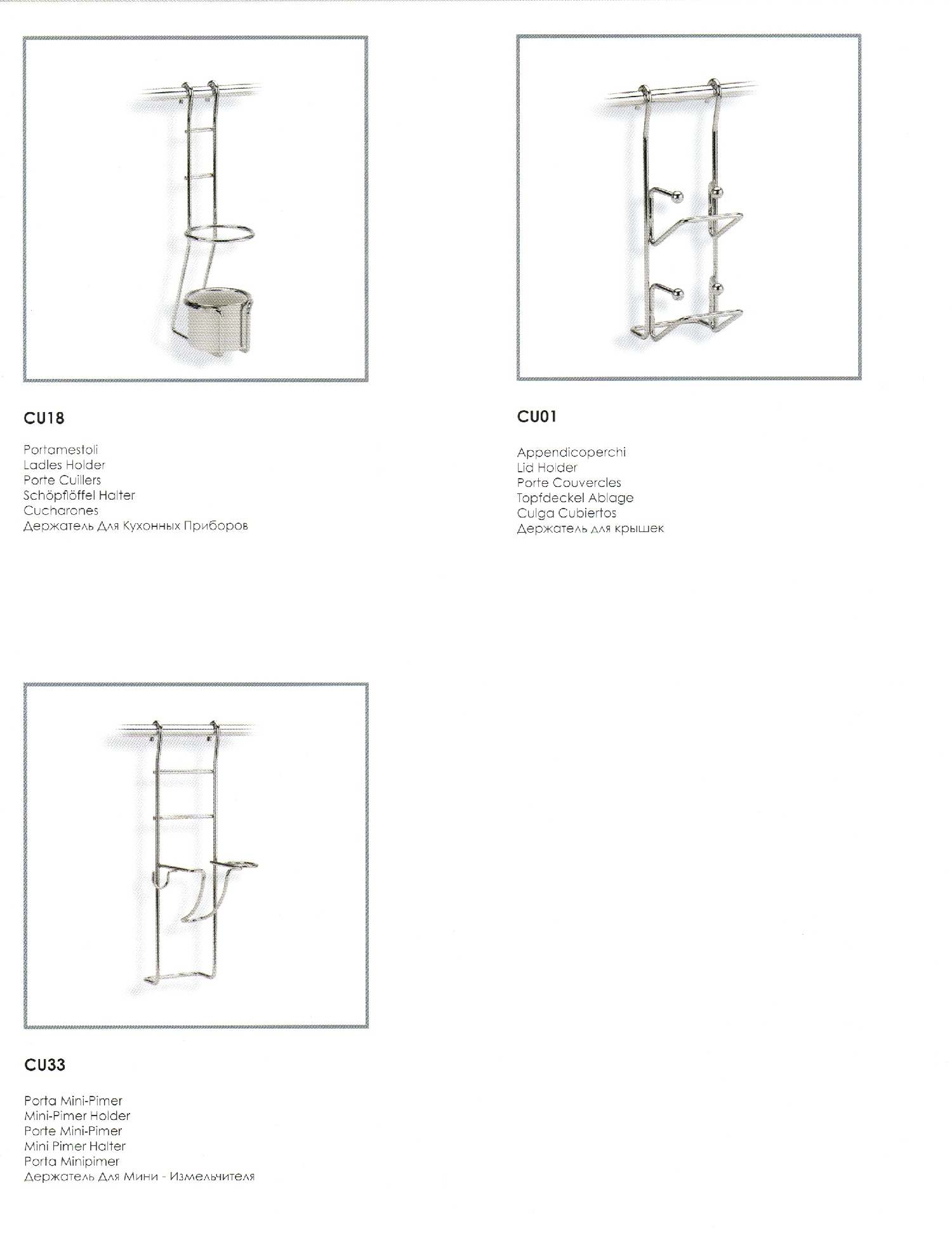 CU18

Portamestoli
Ladles Holder
Porte Cuillers
Schöpflöffel Halter
Cucharones
Держатель Для Кухонных Приборов

CU01

Appendicoperchi
Lid Holder
Porte Couvercles
Topfdeckel Ablage
Culga Cubiertos
Держатель для крышек

CU33

Porta Mini-Pimer
Mini-Pimer Holder
Porte Mini-Pimer
Mini Pimer Halter
Porta Minipimer
Держатель Для Мини - Измельчителя